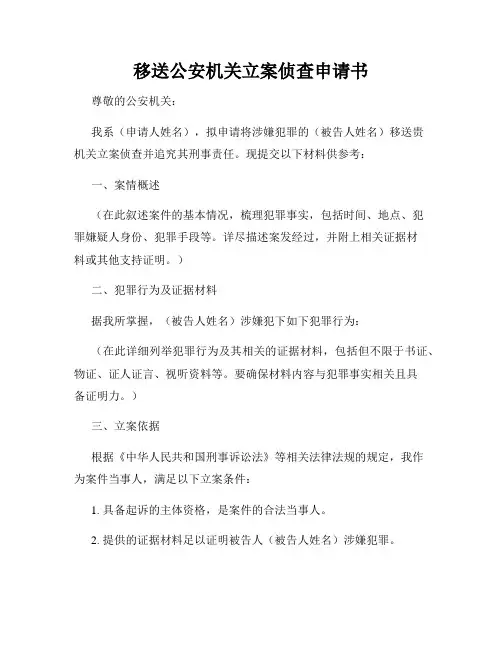 移送公安机关立案侦查申请书

尊敬的公安机关：

我系（申请人姓名），拟申请将涉嫌犯罪的（被告人姓名）移送贵机关立案侦查并追究其刑事责任。现提交以下材料供参考：

一、案情概述

（在此叙述案件的基本情况，梳理犯罪事实，包括时间、地点、犯罪嫌疑人身份、犯罪手段等。详尽描述案发经过，并附上相关证据材料或其他支持证明。）

二、犯罪行为及证据材料

据我所掌握，（被告人姓名）涉嫌犯下如下犯罪行为：

（在此详细列举犯罪行为及其相关的证据材料，包括但不限于书证、物证、证人证言、视听资料等。要确保材料内容与犯罪事实相关且具备证明力。）

三、立案依据

根据《中华人民共和国刑事诉讼法》等相关法律法规的规定，我作为案件当事人，满足以下立案条件：

1. 具备起诉的主体资格，是案件的合法当事人。

2. 提供的证据材料足以证明被告人（被告人姓名）涉嫌犯罪。